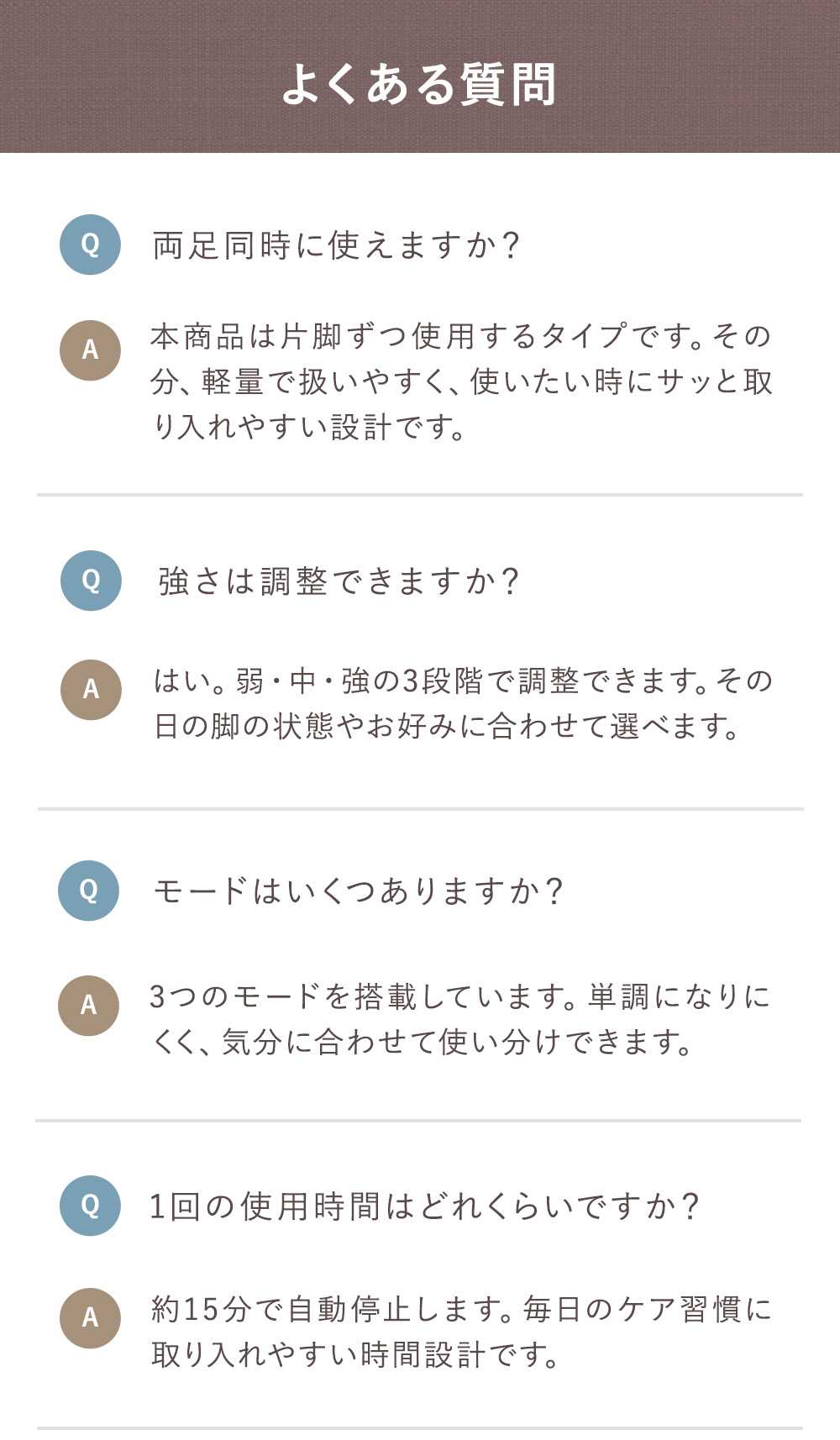 よくある質問

Q
両足同時に使えますか?

A
本商品は片脚ずつ使用するタイプです。その分、軽量で扱いやすく、使いたい時にサッと取り入れやすい設計です。

Q
強さは調整できますか?

A
はい。弱・中・強の3段階で調整できます。その日の脚の状態やお好みに合わせて選べます。

Q
モードはいくつありますか?

A
3つのモードを搭載しています。単調になりにくく、気分に合わせて使い分けできます。

Q
1回の使用時間はどれくらいですか?

A
約15分で自動停止します。毎日のケア習慣に取り入れやすい時間設計です。